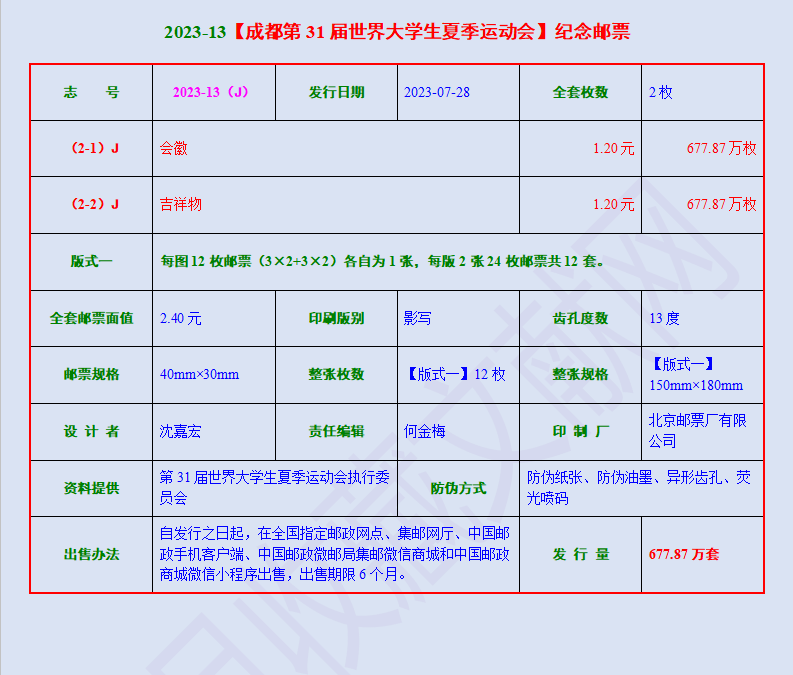 2023-13【成都第 31 届世界大学生夏季运动会】纪念邮票

| 志　　号 | 2023-13（J） | 发行日期 | 2023-07-28 | 全套枚数 | 2 枚 |
|---|---|---|---|---|---|
| （2-1）J | 会徽 | | | 1.20 元 | 677.87 万枚 |
| （2-2）J | 吉祥物 | | | 1.20 元 | 677.87 万枚 |
| 版式一 | 每图 12 枚邮票（3×2+3×2）各自为 1 张，每版 2 张 24 枚邮票共 12 套。 | | | | |
| 全套邮票面值 | 2.40 元 | 印刷版别 | 影写 | 齿孔度数 | 13 度 |
| 邮票规格 | 40mm×30mm | 整张枚数 | 【版式一】12 枚 | 整张规格 | 【版式一】150mm×180mm |
| 设 计 者 | 沈嘉宏 | 责任编辑 | 何金梅 | 印 制 厂 | 北京邮票厂有限公司 |
| 资料提供 | 第 31 届世界大学生夏季运动会执行委员会 | | 防伪方式 | 防伪纸张、防伪油墨、异形齿孔、荧光喷码 | |
| 出售办法 | 自发行之日起，在全国指定邮政网点、集邮网厅、中国邮政手机客户端、中国邮政微邮局集邮微信商城和中国邮政商城微信小程序出售，出售期限 6 个月。 | | | 发 行 量 | 677.87 万套 |